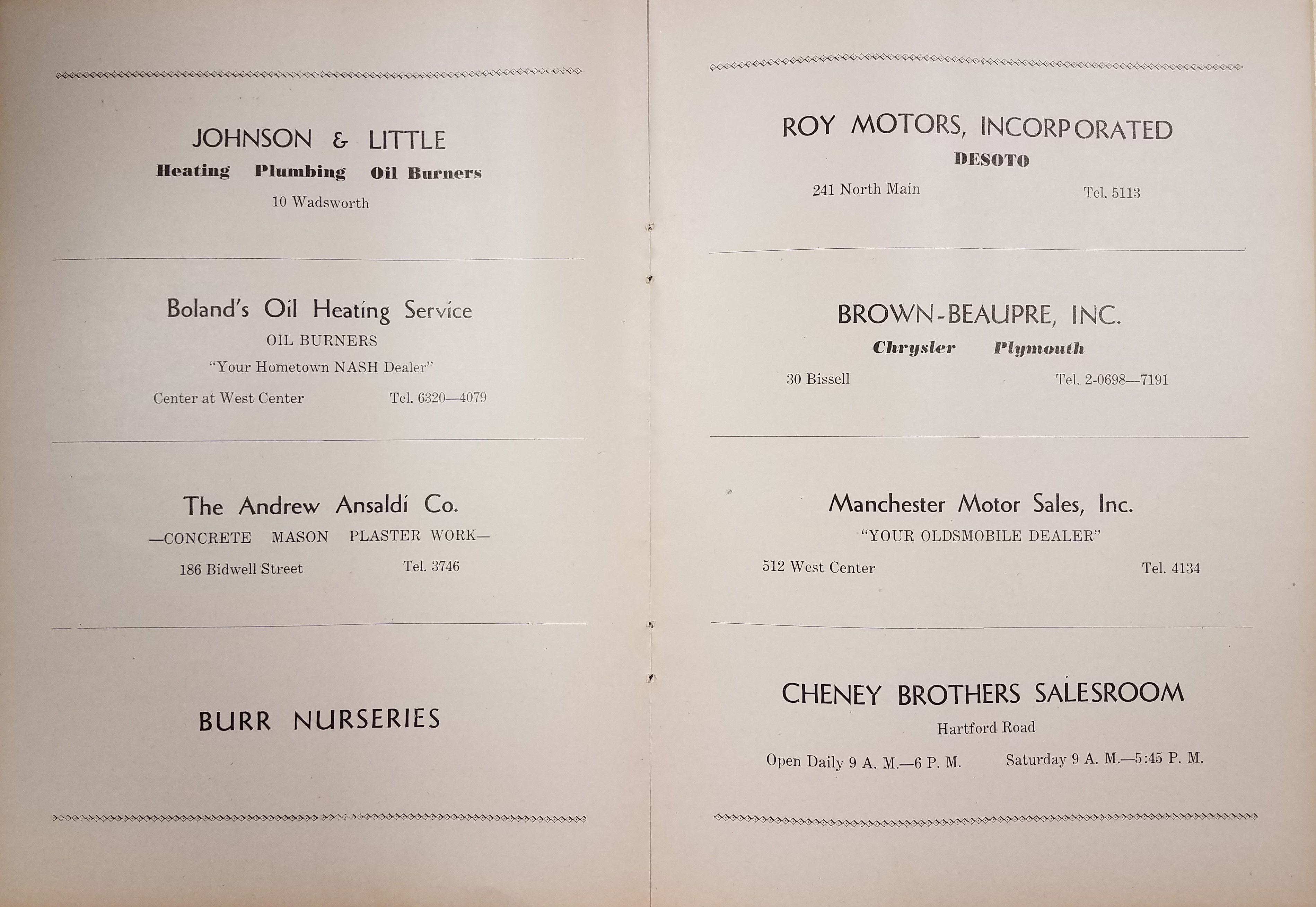 JOHNSON & LITTLE

Heating Plumbing Oil Burners

10 Wadsworth

Boland's Oil Heating Service

OIL BURNERS

"Your Hometown NASH Dealer"

Center at West Center Tel. 6320—4079

The Andrew Ansaldi Co.

—CONCRETE MASON PLASTER WORK—

186 Bidwell Street Tel. 3746

BURR NURSERIES

ROY MOTORS, INCORPORATED

DESOTO

241 North Main Tel. 5113

BROWN-BEAUPRE, INC.

Chrysler Plymouth

30 Bissell Tel. 2-0698—7191

Manchester Motor Sales, Inc.

"YOUR OLDSMOBILE DEALER"

512 West Center Tel. 4134

CHENEY BROTHERS SALESROOM

Hartford Road

Open Daily 9 A. M.—6 P. M. Saturday 9 A. M.—5:45 P. M.